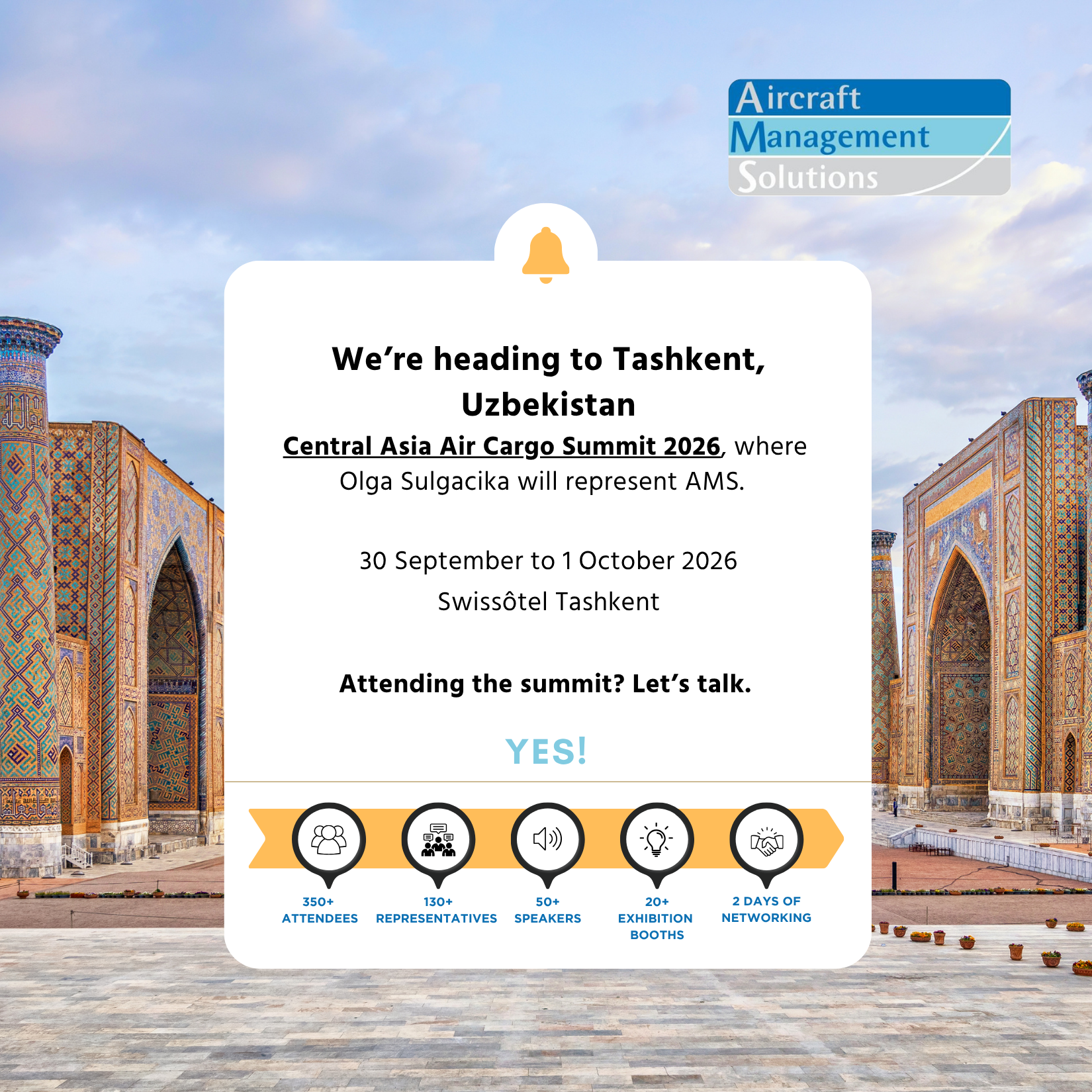 Aircraft
Management
Solutions

We're heading to Tashkent, Uzbekistan

Central Asia Air Cargo Summit 2026, where Olga Sulgacika will represent AMS.

30 September to 1 October 2026
Swissôtel Tashkent

Attending the summit? Let's talk.

YES!

350+
ATTENDEES

130+
REPRESENTATIVES

50+
SPEAKERS

20+
EXHIBITION
BOOTHS

2 DAYS OF
NETWORKING